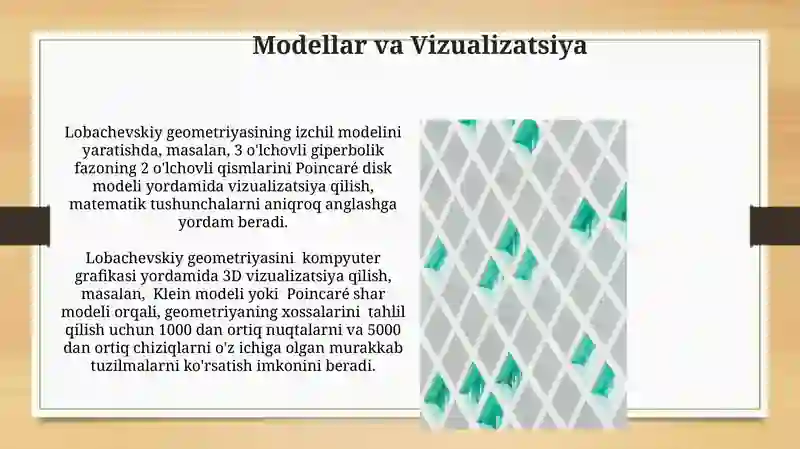 Modellar va Vizualizatsiya

Lobachevskiy geometriyasining izchil modelini yaratishda, masalan, 3 o'lchovli giperbolik fazoning 2 o'lchovli qismlarini Poincaré disk modeli yordamida vizualizatsiya qilish, matematik tushunchalarni aniqroq anglashga yordam beradi.

Lobachevskiy geometriyasini kompyuter grafikasi yordamida 3D vizualizatsiya qilish, masalan, Klein modeli yoki Poincaré shar modeli orqali, geometriyaning xossalarini tahlil qilish uchun 1000 dan ortiq nuqtalarni va 5000 dan ortiq chiziqlarni o'z ichiga olgan murakkab tuzilmalarni ko'rsatish imkonini beradi.